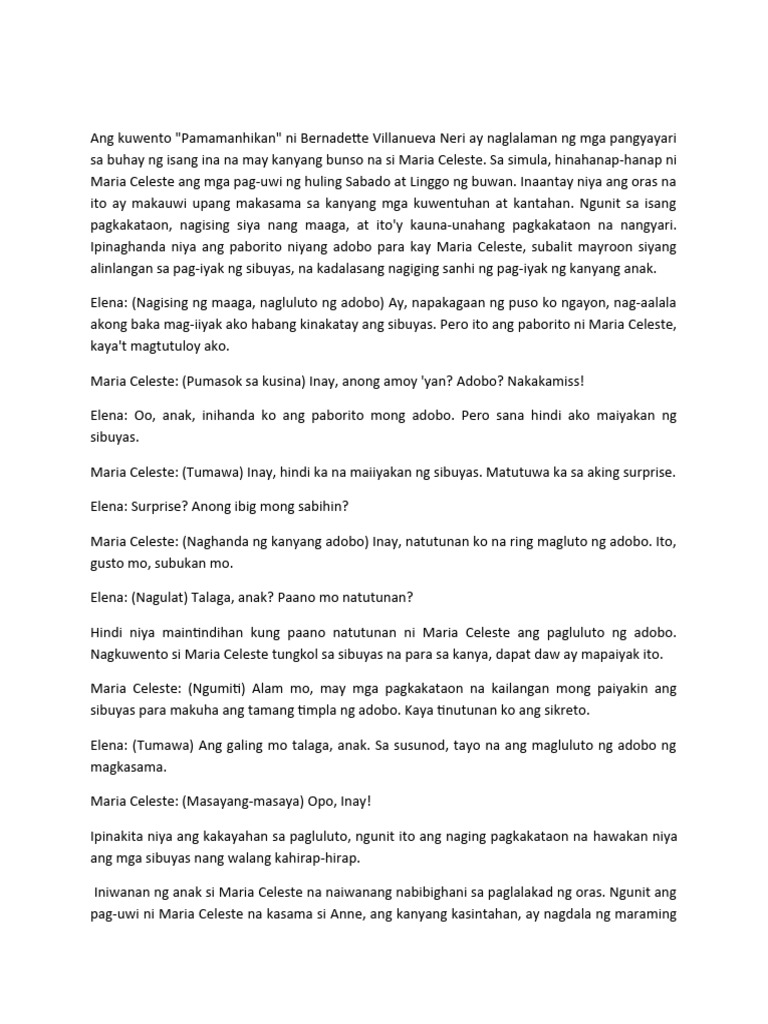 Ang kuwento "Pamamanhikan" ni Bernadette Villanueva Neri ay naglalaman ng mga pangyayari sa buhay ng isang ina na may kanyang bunso na si Maria Celeste. Sa simula, hinahanap-hanap ni Maria Celeste ang mga pag-uwi ng huling Sabado at Linggo ng buwan. Inaantay niya ang oras na ito ay makauwi upang makasama sa kanyang mga kuwentuhan at kantahan. Ngunit sa isang pagkakataon, nagising siya nang maaga, at ito'y kauna-unahang pagkakataon na nangyari. Ipinaghanda niya ang paborito niyang adobo para kay Maria Celeste, subalit mayroon siyang alinlangan sa pag-iyak ng sibuyas, na kadalasang nagiging sanhi ng pag-iyak ng kanyang anak.

Elena: (Nagising ng maaga, nagluluto ng adobo) Ay, napakagaan ng puso ko ngayon, nag-aalala akong baka mag-iiyak ako habang kinakatay ang sibuyas. Pero ito ang paborito ni Maria Celeste, kaya't magtutuloy ako.

Maria Celeste: (Pumasok sa kusina) Inay, anong amoy 'yan? Adobo? Nakakamiss!

Elena: Oo, anak, inihanda ko ang paborito mong adobo. Pero sana hindi ako maiyakan ng sibuyas.

Maria Celeste: (Tumawa) Inay, hindi ka na maiiyakan ng sibuyas. Matutuwa ka sa aking surprise.

Elena: Surprise? Anong ibig mong sabihin?

Maria Celeste: (Naghanda ng kanyang adobo) Inay, natutunan ko na ring magluto ng adobo. Ito, gusto mo, subukan mo.

Elena: (Nagulat) Talaga, anak? Paano mo natutunan?

Hindi niya maintindihan kung paano natutunan ni Maria Celeste ang pagluluto ng adobo. Nagkuwento si Maria Celeste tungkol sa sibuyas na para sa kanya, dapat daw ay mapaiyak ito.

Maria Celeste: (Ngumiti) Alam mo, may mga pagkakataon na kailangan mong paiyakin ang sibuyas para makuha ang tamang timpla ng adobo. Kaya tinutunan ko ang sikreto.

Elena: (Tumawa) Ang galing mo talaga, anak. Sa susunod, tayo na ang magluluto ng adobo ng magkasama.

Maria Celeste: (Masayang-masaya) Opo, Inay!

Ipinakita niya ang kakayahan sa pagluluto, ngunit ito ang naging pagkakataon na hawakan niya ang mga sibuyas nang walang kahirap-hirap.

Iniwanan ng anak si Maria Celeste na naiwanang nabibighani sa paglalakad ng oras. Ngunit ang pag-uwi ni Maria Celeste na kasama si Anne, ang kanyang kasintahan, ay nagdala ng maraming